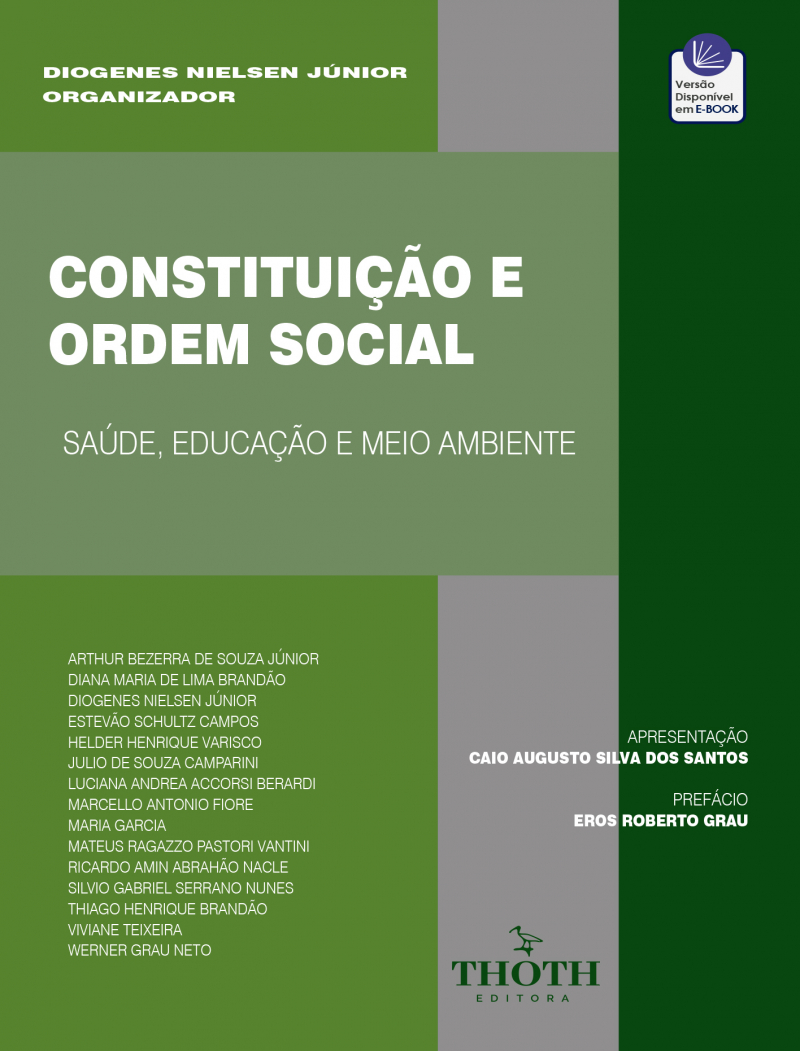 DIOGENES NIELSEN JÚNIOR
ORGANIZADOR

Versão Disponível em E-BOOK

CONSTITUIÇÃO E ORDEM SOCIAL

SAÚDE, EDUCAÇÃO E MEIO AMBIENTE

ARTHUR BEZERRA DE SOUZA JÚNIOR
DIANA MARIA DE LIMA BRANDÃO
DIOGENES NIELSEN JÚNIOR
ESTEVÃO SCHULTZ CAMPOS
HELDER HENRIQUE VARISCO
JULIO DE SOUZA CAMPARINI
LUCIANA ANDREA ACCORSI BERARDI
MARCELLO ANTONIO FIORE
MARIA GARCIA
MATEUS RAGAZZO PASTORI VANTINI
RICARDO AMIN ABRAHÃO NACLE
SILVIO GABRIEL SERRANO NUNES
THIAGO HENRIQUE BRANDÃO
VIVIANE TEIXEIRA
WERNER GRAU NETO

APRESENTAÇÃO
CAIO AUGUSTO SILVA DOS SANTOS

PREFÁCIO
EROS ROBERTO GRAU

THOTH
EDITORA